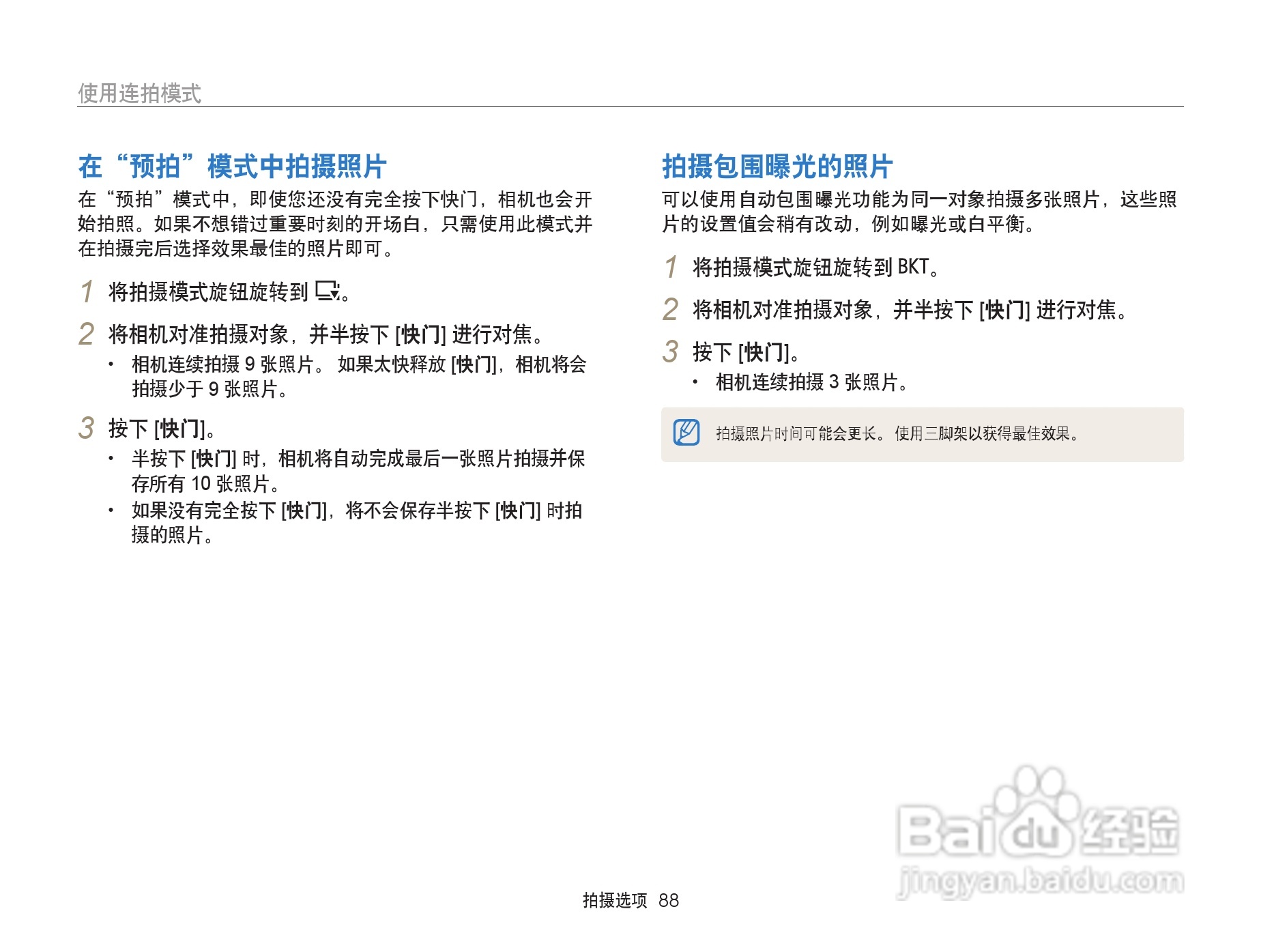 使用连拍模式

在“预拍”模式中拍摄照片

在“预拍”模式中，即使您还没有完全按下快门，相机也会开始拍照。如果不想错过重要时刻的开场白，只需使用此模式并在拍摄完后选择效果最佳的照片即可。

1 将拍摄模式旋钮旋转到 。

2 将相机对准拍摄对象，并半按下 [快门] 进行对焦。

• 相机连续拍摄 9 张照片。 如果太快释放 [快门]，相机将会拍摄少于 9 张照片。

3 按下 [快门]。

• 半按下 [快门] 时，相机将自动完成最后一张照片拍摄并保存所有 10 张照片。

• 如果没有完全按下 [快门]，将不会保存半按下 [快门] 时拍摄的照片。

拍摄包围曝光的照片

可以使用自动包围曝光功能为同一对象拍摄多张照片，这些照片的设置值会稍有改动，例如曝光或白平衡。

1 将拍摄模式旋钮旋转到 BKT。

2 将相机对准拍摄对象，并半按下 [快门] 进行对焦。

3 按下 [快门]。

• 相机连续拍摄 3 张照片。

拍摄照片时间可能会更长。 使用三脚架以获得最佳效果。

Baidu 经验
jingyan.baidu.com

拍摄选项 88